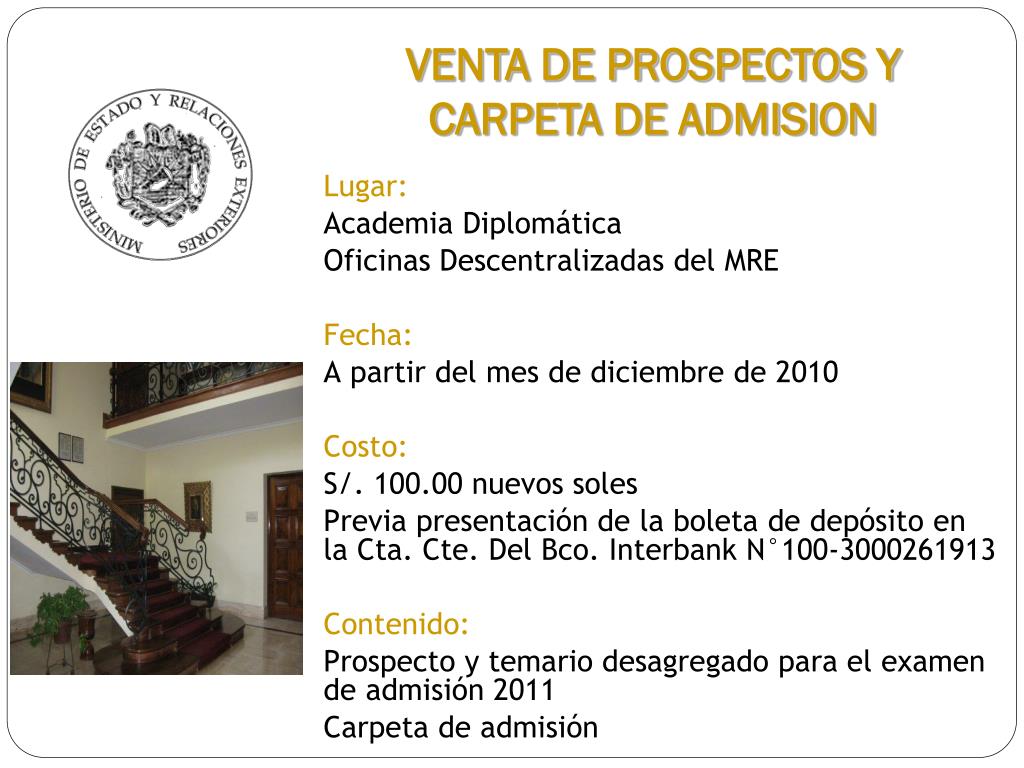 VENTA DE PROSPECTOS Y CARPETA DE ADMISION

MINISTERIO DE ESTADO Y RELACIONES EXTERIORES

Lugar:
Academia Diplomática
Oficinas Descentralizadas del MRE

Fecha:
A partir del mes de diciembre de 2010

Costo:
S/. 100.00 nuevos soles
Previa presentación de la boleta de depósito en la Cta. Cte. Del Bco. Interbank N°100-3000261913

Contenido:
Prospecto y temario desagregado para el examen de admisión 2011
Carpeta de admisión